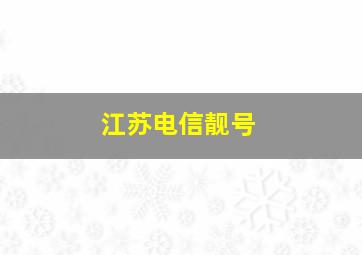 江苏电信靓号